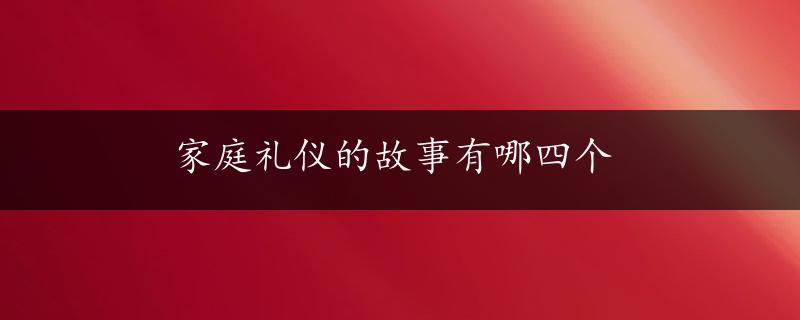 家庭礼仪的故事有哪四个